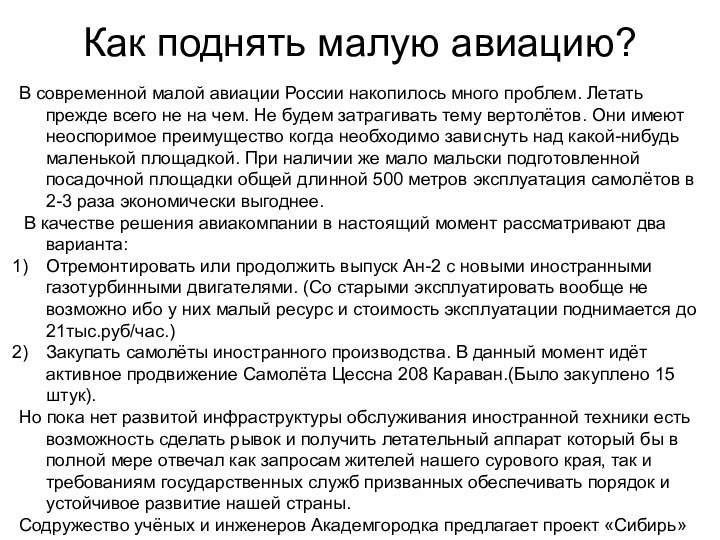 Как поднять малую авиацию?

В современной малой авиации России накопилось много проблем. Летать прежде всего не на чем. Не будем затрагивать тему вертолётов. Они имеют неоспоримое преимущество когда необходимо зависнуть над какой-нибудь маленькой площадкой. При наличии же мало мальски подготовленной посадочной площадки общей длинной 500 метров эксплуатация самолётов в 2-3 раза экономически выгоднее.

В качестве решения авиакомпании в настоящий момент рассматривают два варианта:

1) Отремонтировать или продолжить выпуск Ан-2 с новыми иностранными газотурбинными двигателями. (Со старыми эксплуатировать вообще не возможно ибо у них малый ресурс и стоимость эксплуатации поднимается до 21тыс.руб/час.)

2) Закупать самолёты иностранного производства. В данный момент идёт активное продвижение Самолёта Цессна 208 Караван.(Было закуплено 15 штук).

Но пока нет развитой инфраструктуры обслуживания иностранной техники есть возможность сделать рывок и получить летательный аппарат который бы в полной мере отвечал как запросам жителей нашего сурового края, так и требованиям государственных служб призванных обеспечивать порядок и устойчивое развитие нашей страны.

Содружество учёных и инженеров Академгородка предлагает проект «Сибирь»